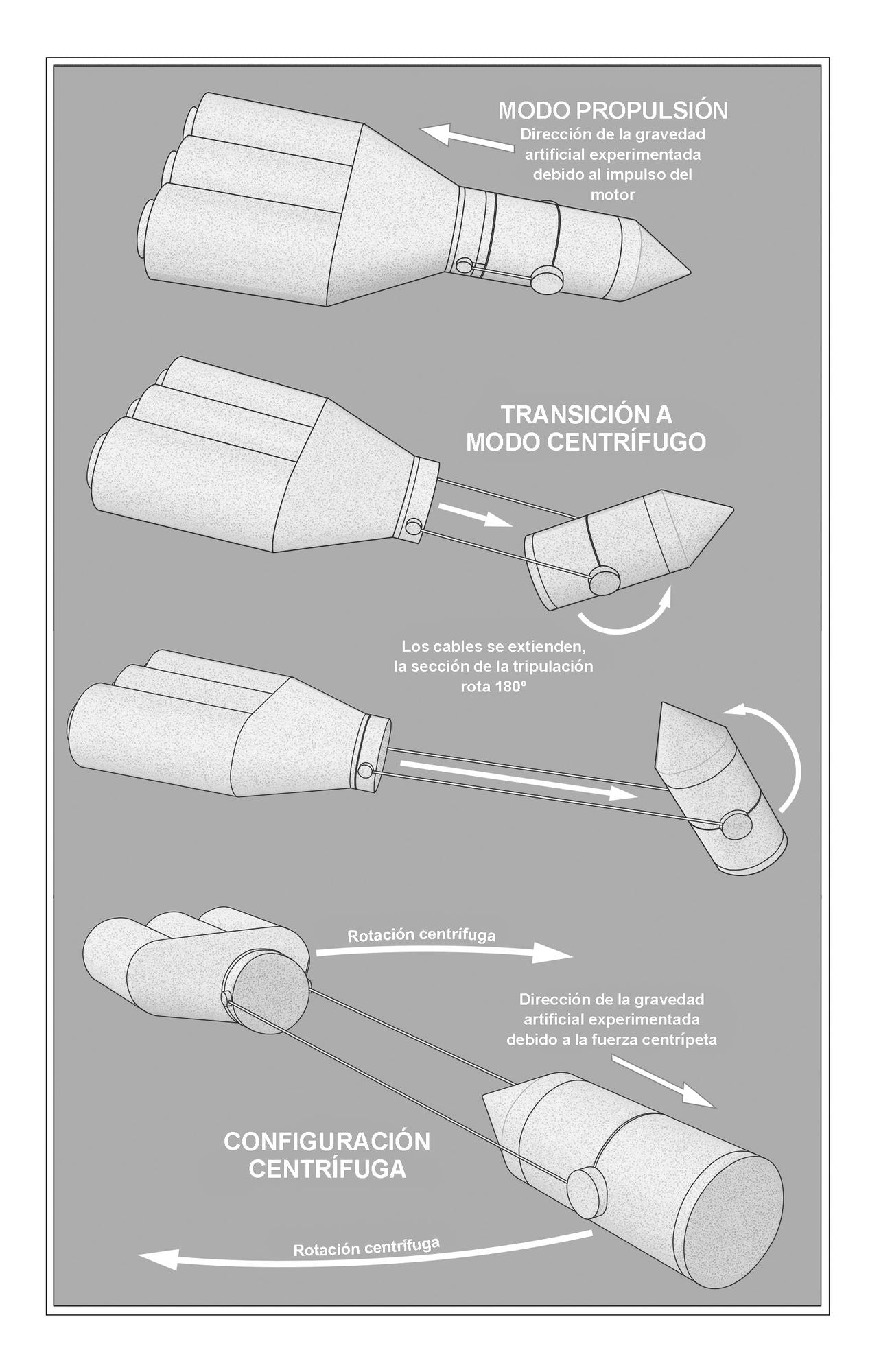 MODO PROPULSIÓN
Dirección de la gravedad artificial experimentada debido al impulso del motor

TRANSICIÓN A MODO CENTRÍFUGO

Los cables se extienden, la sección de la tripulación rota 180º

Rotación centrífuga

Dirección de la gravedad artificial experimentada debido a la fuerza centrípeta

CONFIGURACIÓN CENTRÍFUGA

Rotación centrífuga